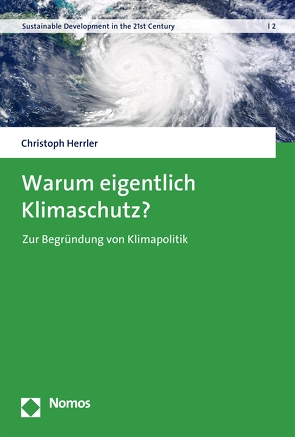 Sustainable Development in the 21st Century | 2

Christoph Herrler

Warum eigentlich Klimaschutz?

Zur Begründung von Klimapolitik

Nomos